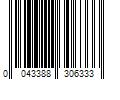 0 043388 306333